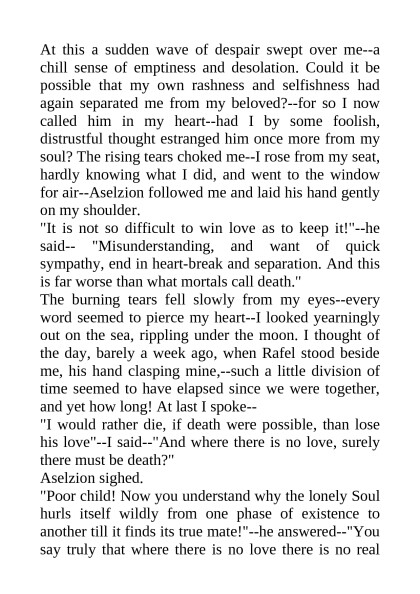 At this a sudden wave of despair swept over me--a chill sense of emptiness and desolation. Could it be possible that my own rashness and selfishness had again separated me from my beloved?--for so I now called him in my heart--had I by some foolish, distrustful thought estranged him once more from my soul? The rising tears choked me--I rose from my seat, hardly knowing what I did, and went to the window for air--Aselzion followed me and laid his hand gently on my shoulder.
"It is not so difficult to win love as to keep it!"--he said-- "Misunderstanding, and want of quick sympathy, end in heart-break and separation. And this is far worse than what mortals call death."
The burning tears fell slowly from my eyes--every word seemed to pierce my heart--I looked yearningly out on the sea, rippling under the moon. I thought of the day, barely a week ago, when Rafel stood beside me, his hand clasping mine,--such a little division of time seemed to have elapsed since we were together, and yet how long! At last I spoke--
"I would rather die, if death were possible, than lose his love"--I said--"And where there is no love, surely there must be death?"
Aselzion sighed.
"Poor child! Now you understand why the lonely Soul hurls itself wildly from one phase of existence to another till it finds its true mate!"--he answered--"You say truly that where there is no love there is no real